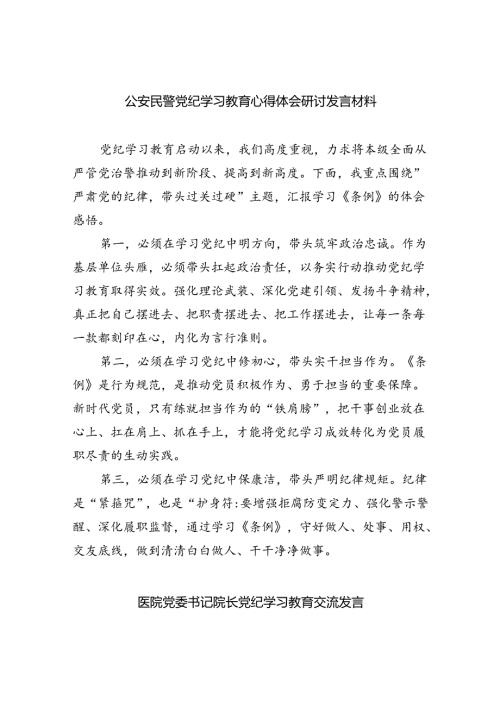 公安民警党纪学习教育心得体会研讨发言材料

党纪学习教育启动以来，我们高度重视，力求将本级全面从严管党治警推动到新阶段、提高到新高度。下面，我重点围绕”严肃党的纪律，带头过关过硬”主题，汇报学习《条例》的体会感悟。

第一，必须在学习党纪中明方向，带头筑牢政治忠诚。作为基层单位头雁，必须带头扛起政治责任，以务实行动推动党纪学习教育取得实效。强化理论武装、深化党建引领、发扬斗争精神，真正把自己摆进去、把职责摆进去、把工作摆进去，让每一条每一款都刻印在心，内化为言行准则。

第二，必须在学习党纪中修初心，带头实干担当作为。《条例》是行为规范，是推动党员积极作为、勇于担当的重要保障。新时代党员，只有练就担当作为的“铁肩膀”，把干事创业放在心上、扛在肩上、抓在手上，才能将党纪学习成效转化为党员履职尽责的生动实践。

第三，必须在学习党纪中保廉洁，带头严明纪律规矩。纪律是“紧箍咒”，也是“护身符:要增强拒腐防变定力、强化警示警醒、深化履职监督，通过学习《条例》，守好做人、处事、用权、交友底线，做到清清白白做人、干干净净做事。

医院党委书记院长党纪学习教育交流发言